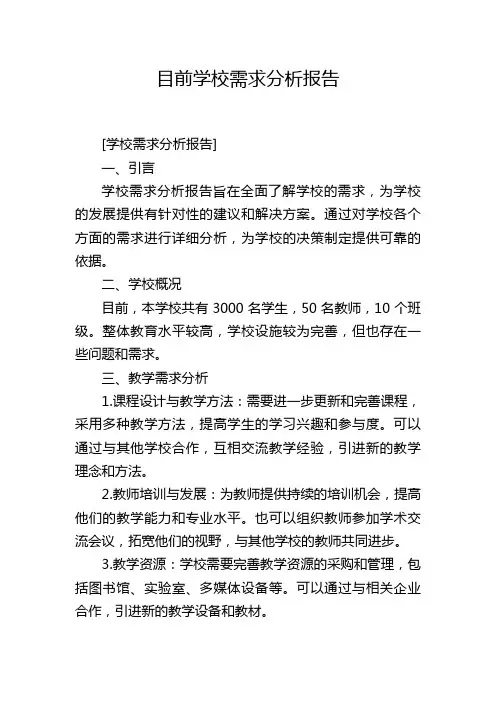 目前学校需求分析报告

[学校需求分析报告]

一、引言

学校需求分析报告旨在全面了解学校的需求，为学校的发展提供有针对性的建议和解决方案。通过对学校各个方面的需求进行详细分析，为学校的决策制定提供可靠的依据。

二、学校概况

目前，本学校共有 3000 名学生，50 名教师，10 个班级。整体教育水平较高，学校设施较为完善，但也存在一些问题和需求。

三、教学需求分析

1.课程设计与教学方法：需要进一步更新和完善课程，采用多种教学方法，提高学生的学习兴趣和参与度。可以通过与其他学校合作，互相交流教学经验，引进新的教学理念和方法。

2.教师培训与发展：为教师提供持续的培训机会，提高他们的教学能力和专业水平。也可以组织教师参加学术交流会议，拓宽他们的视野，与其他学校的教师共同进步。

3.教学资源：学校需要完善教学资源的采购和管理，包括图书馆、实验室、多媒体设备等。可以通过与相关企业合作，引进新的教学设备和教材。